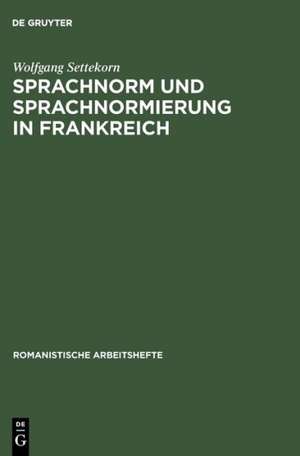 DE GRUYTER

Wolfgang Settekorn

SPRACHNORM UND SPRACHNORMIERUNG IN FRANKREICH

ROMANISTISCHE ARBEITSHEFTE

DE
G